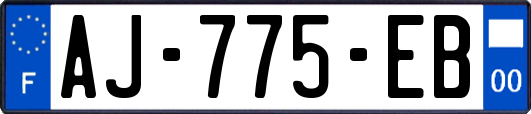 F
AJ-775-EB
00